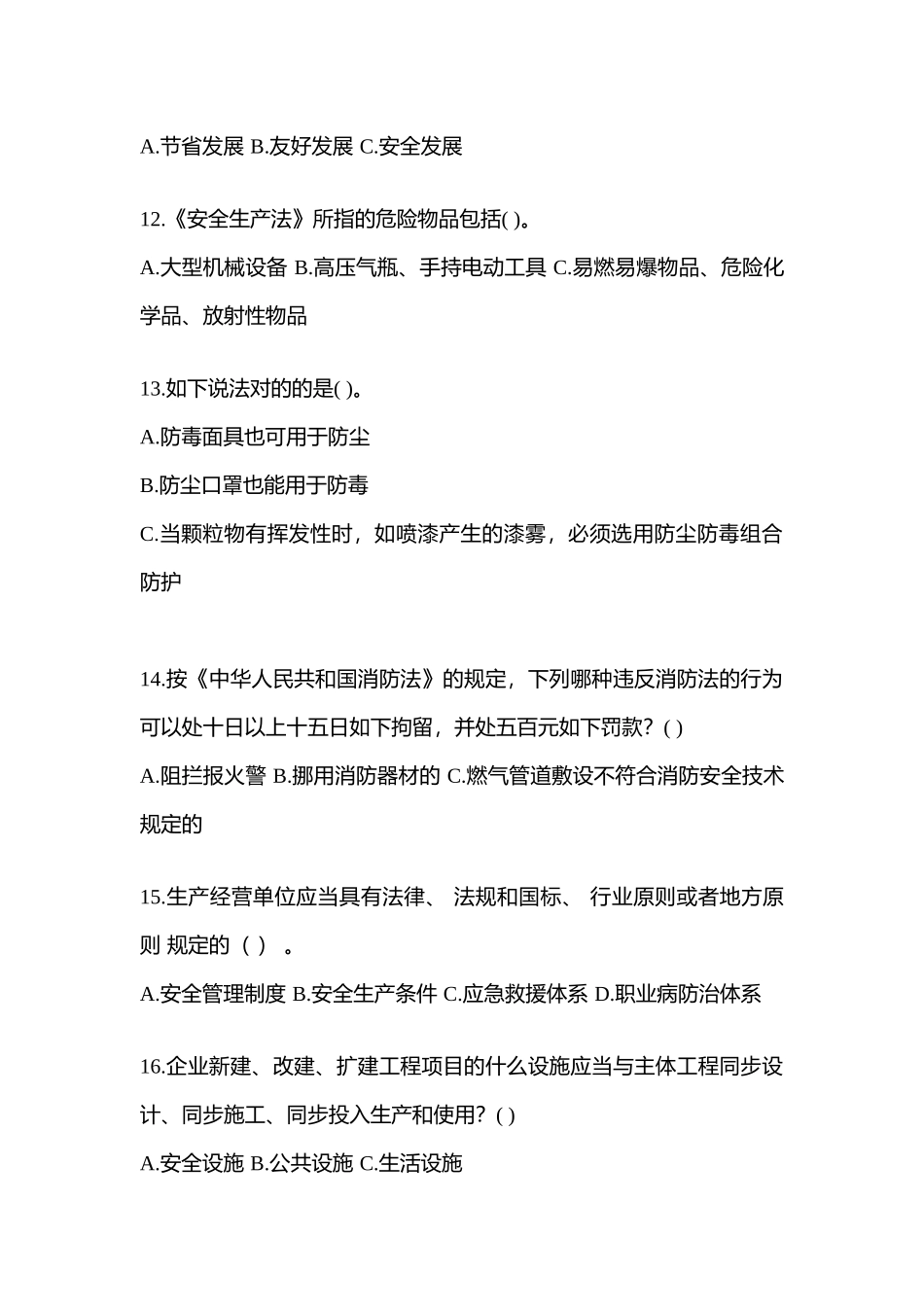 A.节省发展 B.友好发展 C.安全发展

12.《安全生产法》所指的危险物品包括( )。

A.大型机械设备 B.高压气瓶、手持电动工具 C.易燃易爆物品、危险化学品、放射性物品

13.如下说法对的的是( )。

A.防毒面具也可用于防尘

B.防尘口罩也能用于防毒

C.当颗粒物有挥发性时，如喷漆产生的漆雾，必须选用防尘防毒组合防护

14.按《中华人民共和国消防法》的规定，下列哪种违反消防法的行为可以处十日以上十五日如下拘留，并处五百元如下罚款？( )

A.阻拦报火警 B.挪用消防器材的 C.燃气管道敷设不符合消防安全技术规定的

15.生产经营单位应当具有法律、 法规和国标、 行业原则或者地方原则 规定的（ ） 。

A.安全管理制度 B.安全生产条件 C.应急救援体系 D.职业病防治体系

16.企业新建、改建、扩建工程项目的什么设施应当与主体工程同步设计、同步施工、同步投入生产和使用？( )

A.安全设施 B.公共设施 C.生活设施